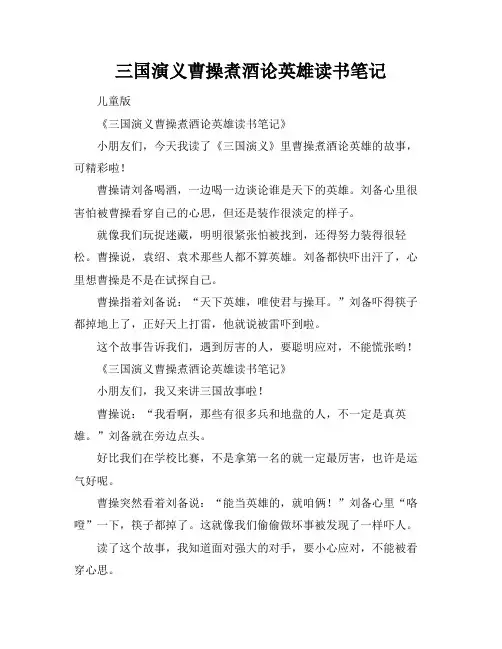 三国演义曹操煮酒论英雄读书笔记

儿童版

《三国演义曹操煮酒论英雄读书笔记》

小朋友们，今天我读了《三国演义》里曹操煮酒论英雄的故事，可精彩啦！

曹操请刘备喝酒，一边喝一边谈论谁是天下的英雄。刘备心里很害怕被曹操看穿自己的心思，但还是装作很淡定的样子。

就像我们玩捉迷藏，明明很紧张怕被找到，还得努力装得很轻松。曹操说，袁绍、袁术那些人都不算英雄。刘备都快吓出汗了，心里想曹操是不是在试探自己。

曹操指着刘备说：“天下英雄，唯使君与操耳。”刘备吓得筷子都掉地上了，正好天上打雷，他就说被雷吓到啦。

这个故事告诉我们，遇到厉害的人，要聪明应对，不能慌张哟！

《三国演义曹操煮酒论英雄读书笔记》

小朋友们，我又来讲三国故事啦！

曹操说：“我看啊，那些有很多兵和地盘的人，不一定是真英雄。”刘备就在旁边点头。

好比我们在学校比赛，不是拿第一名的就一定最厉害，也许是运气好呢。

曹操突然看着刘备说：“能当英雄的，就咱俩！”刘备心里“咯噔”一下，筷子都掉了。这就像我们偷偷做坏事被发现了一样吓人。

读了这个故事，我知道面对强大的对手，要小心应对，不能被看穿心思。